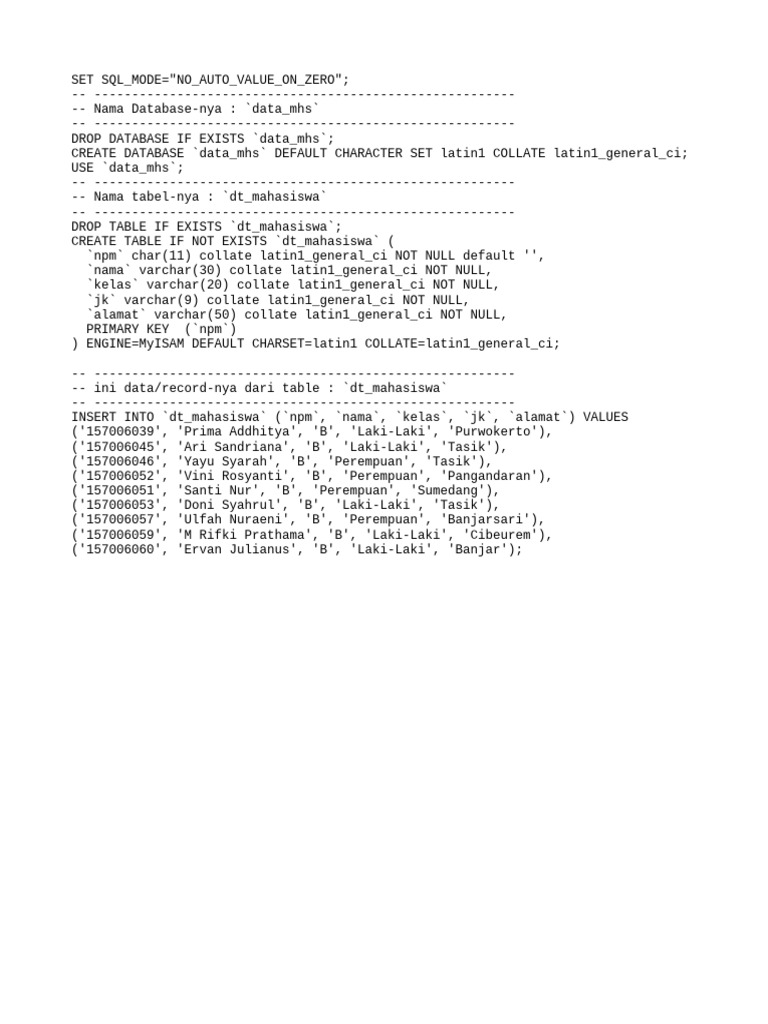 SET SQL_MODE="NO_AUTO_VALUE_ON_ZERO";
-- --------------------------------------------------------
-- Nama Database-nya : `data_mhs`
-- --------------------------------------------------------
DROP DATABASE IF EXISTS `data_mhs`;
CREATE DATABASE `data_mhs` DEFAULT CHARACTER SET latin1 COLLATE latin1_general_ci;
USE `data_mhs`;
-- --------------------------------------------------------
-- Nama tabel-nya : `dt_mahasiswa`
-- --------------------------------------------------------
DROP TABLE IF EXISTS `dt_mahasiswa`;
CREATE TABLE IF NOT EXISTS `dt_mahasiswa` (
  `npm` char(11) collate latin1_general_ci NOT NULL default '',
  `nama` varchar(30) collate latin1_general_ci NOT NULL,
  `kelas` varchar(20) collate latin1_general_ci NOT NULL,
  `jk` varchar(9) collate latin1_general_ci NOT NULL,
  `alamat` varchar(50) collate latin1_general_ci NOT NULL,
  PRIMARY KEY  (`npm`)
) ENGINE=MyISAM DEFAULT CHARSET=latin1 COLLATE=latin1_general_ci;

-- --------------------------------------------------------
-- ini data/record-nya dari table : `dt_mahasiswa`
-- --------------------------------------------------------
INSERT INTO `dt_mahasiswa` (`npm`, `nama`, `kelas`, `jk`, `alamat`) VALUES
('157006039', 'Prima Addhitya', 'B', 'Laki-Laki', 'Purwokerto'),
('157006045', 'Ari Sandriana', 'B', 'Laki-Laki', 'Tasik'),
('157006046', 'Yayu Syarah', 'B', 'Perempuan', 'Tasik'),
('157006052', 'Vini Rosyanti', 'B', 'Perempuan', 'Pangandaran'),
('157006051', 'Santi Nur', 'B', 'Perempuan', 'Sumedang'),
('157006053', 'Doni Syahrul', 'B', 'Laki-Laki', 'Tasik'),
('157006057', 'Ulfah Nuraeni', 'B', 'Perempuan', 'Banjarsari'),
('157006059', 'M Rifki Prathama', 'B', 'Laki-Laki', 'Cibeurem'),
('157006060', 'Ervan Julianus', 'B', 'Laki-Laki', 'Banjar');